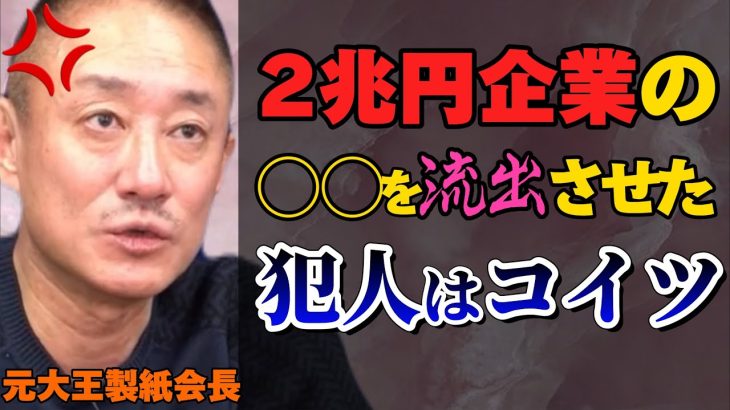 2兆円企業の
○○を流出させた
犯人はコイツ

元大王製紙会長